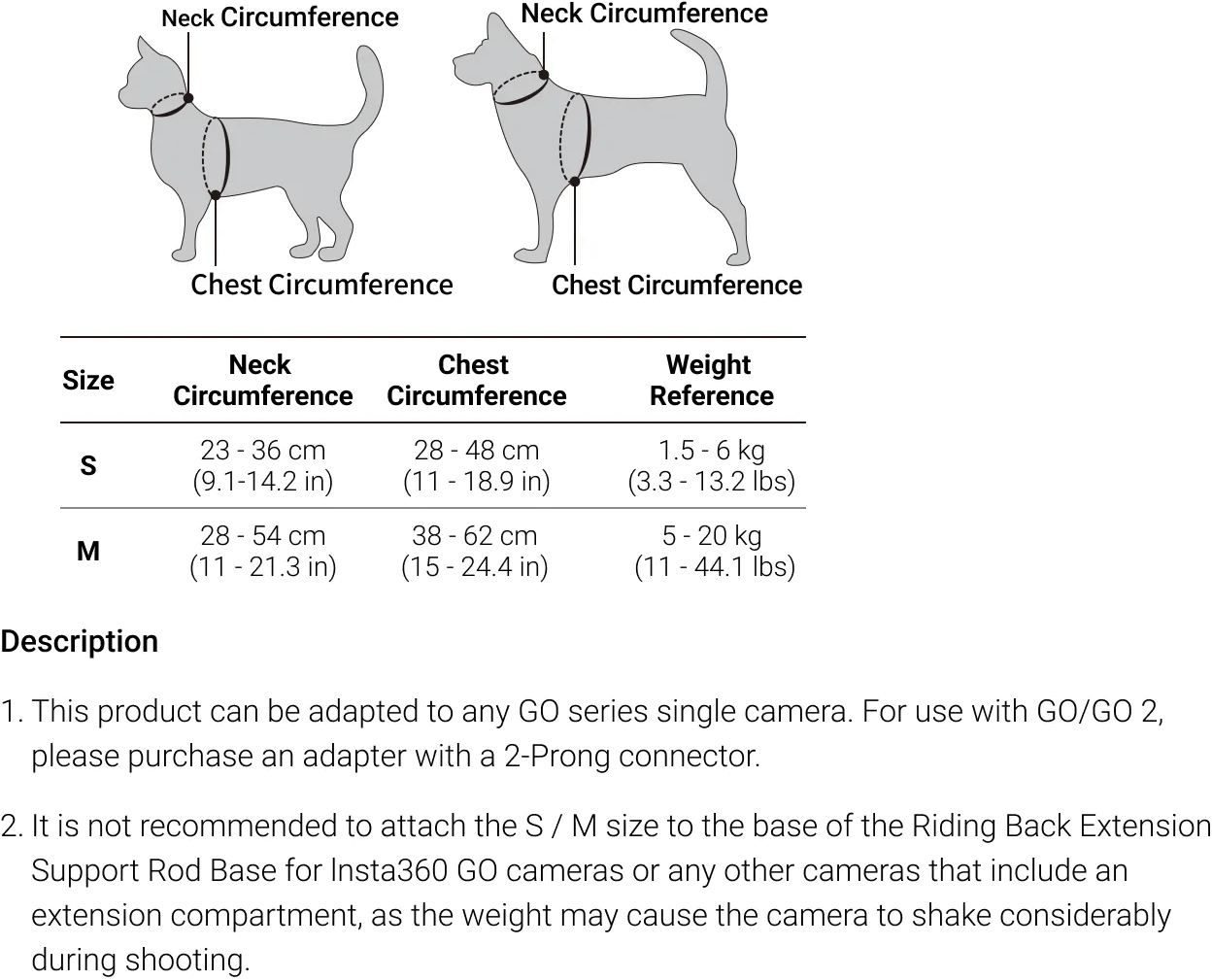 Neck Circumference

Chest Circumference

Neck Circumference

Chest Circumference

| Size | Neck Circumference | Chest Circumference | Weight Reference |
|---|---|---|---|
| S | 23 - 36 cm (9.1-14.2 in) | 28 - 48 cm (11 - 18.9 in) | 1.5 - 6 kg (3.3 - 13.2 lbs) |
| M | 28 - 54 cm (11 - 21.3 in) | 38 - 62 cm (15 - 24.4 in) | 5 - 20 kg (11 - 44.1 lbs) |

Description

1. This product can be adapted to any GO series single camera. For use with GO/GO 2, please purchase an adapter with a 2-Prong connector.

2. It is not recommended to attach the S / M size to the base of the Riding Back Extension Support Rod Base for Insta360 GO cameras or any other cameras that include an extension compartment, as the weight may cause the camera to shake considerably during shooting.